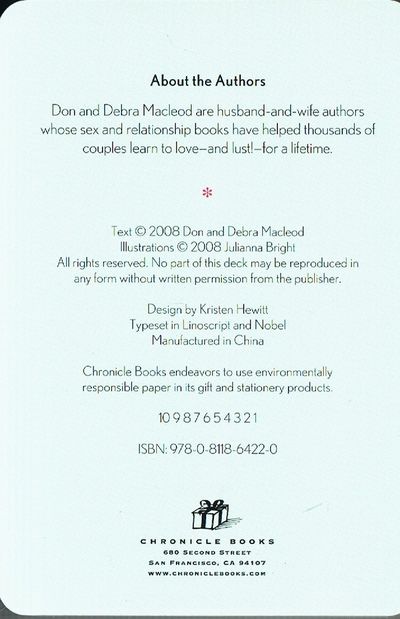 About the Authors

Don and Debra Macleod are husband-and-wife authors whose sex and relationship books have helped thousands of couples learn to love—and lust!—for a lifetime.

*

Text © 2008 Don and Debra Macleod
Illustrations © 2008 Julianna Bright
All rights reserved. No part of this deck may be reproduced in any form without written permission from the publisher.

Design by Kristen Hewitt
Typeset in Linoscript and Nobel
Manufactured in China

Chronicle Books endeavors to use environmentally responsible paper in its gift and stationery products.

10 9 8 7 6 5 4 3 2 1

ISBN: 978-0-8118-6422-0

CHRONICLE BOOKS
680 SECOND STREET
SAN FRANCISCO, CA 94107
WWW.CHRONICLEBOOKS.COM